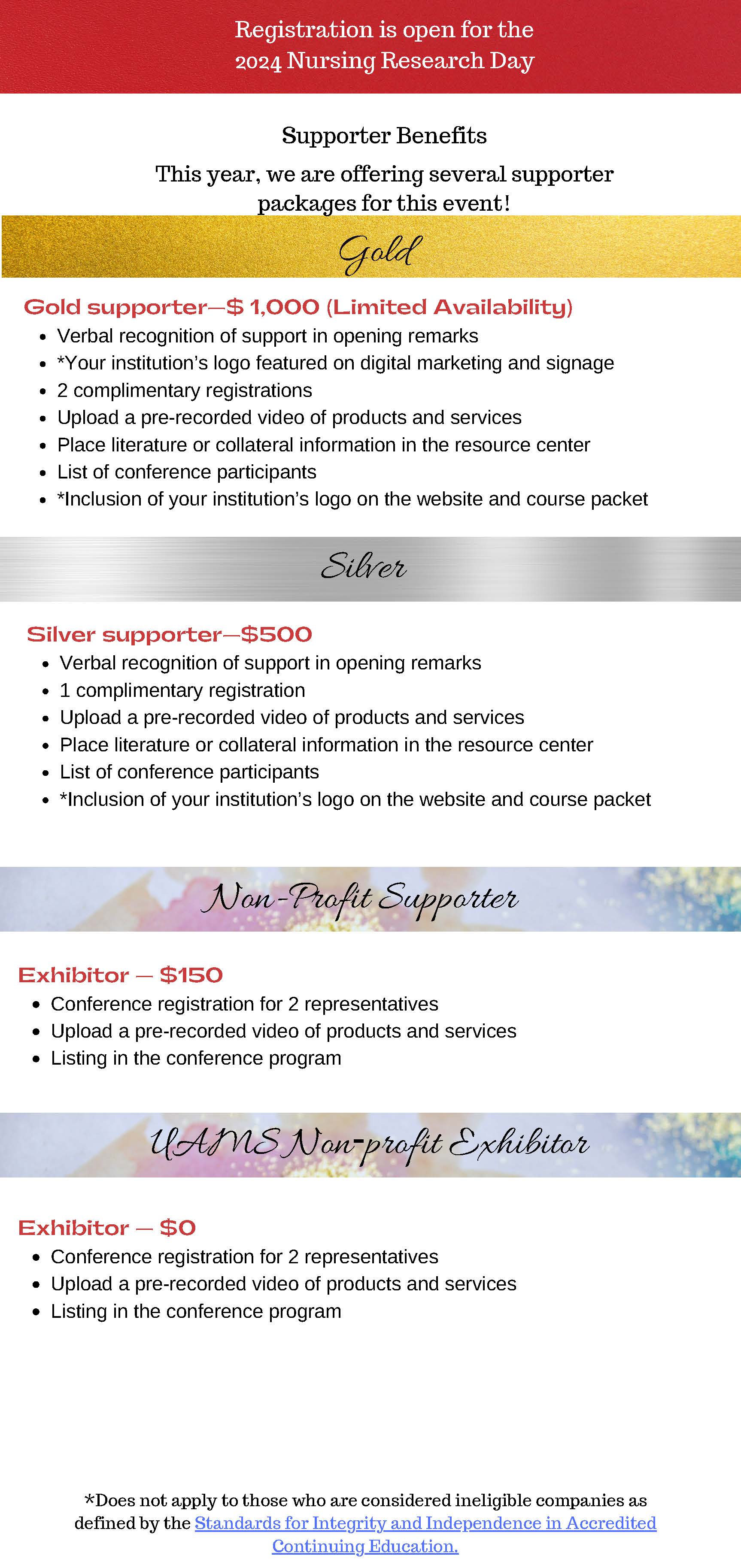 Registration is open for the
2024 Nursing Research Day

Supporter Benefits

This year, we are offering several supporter packages for this event!

Gold

Gold supporter—$ 1,000 (Limited Availability)
• Verbal recognition of support in opening remarks
• *Your institution's logo featured on digital marketing and signage
• 2 complimentary registrations
• Upload a pre-recorded video of products and services
• Place literature or collateral information in the resource center
• List of conference participants
• *Inclusion of your institution's logo on the website and course packet

Silver

Silver supporter—$500
• Verbal recognition of support in opening remarks
• 1 complimentary registration
• Upload a pre-recorded video of products and services
• Place literature or collateral information in the resource center
• List of conference participants
• *Inclusion of your institution's logo on the website and course packet

Non-Profit Supporter

Exhibitor — $150
• Conference registration for 2 representatives
• Upload a pre-recorded video of products and services
• Listing in the conference program

UAMS Non-profit Exhibitor

Exhibitor — $0
• Conference registration for 2 representatives
• Upload a pre-recorded video of products and services
• Listing in the conference program

*Does not apply to those who are considered ineligible companies as defined by the Standards for Integrity and Independence in Accredited Continuing Education.